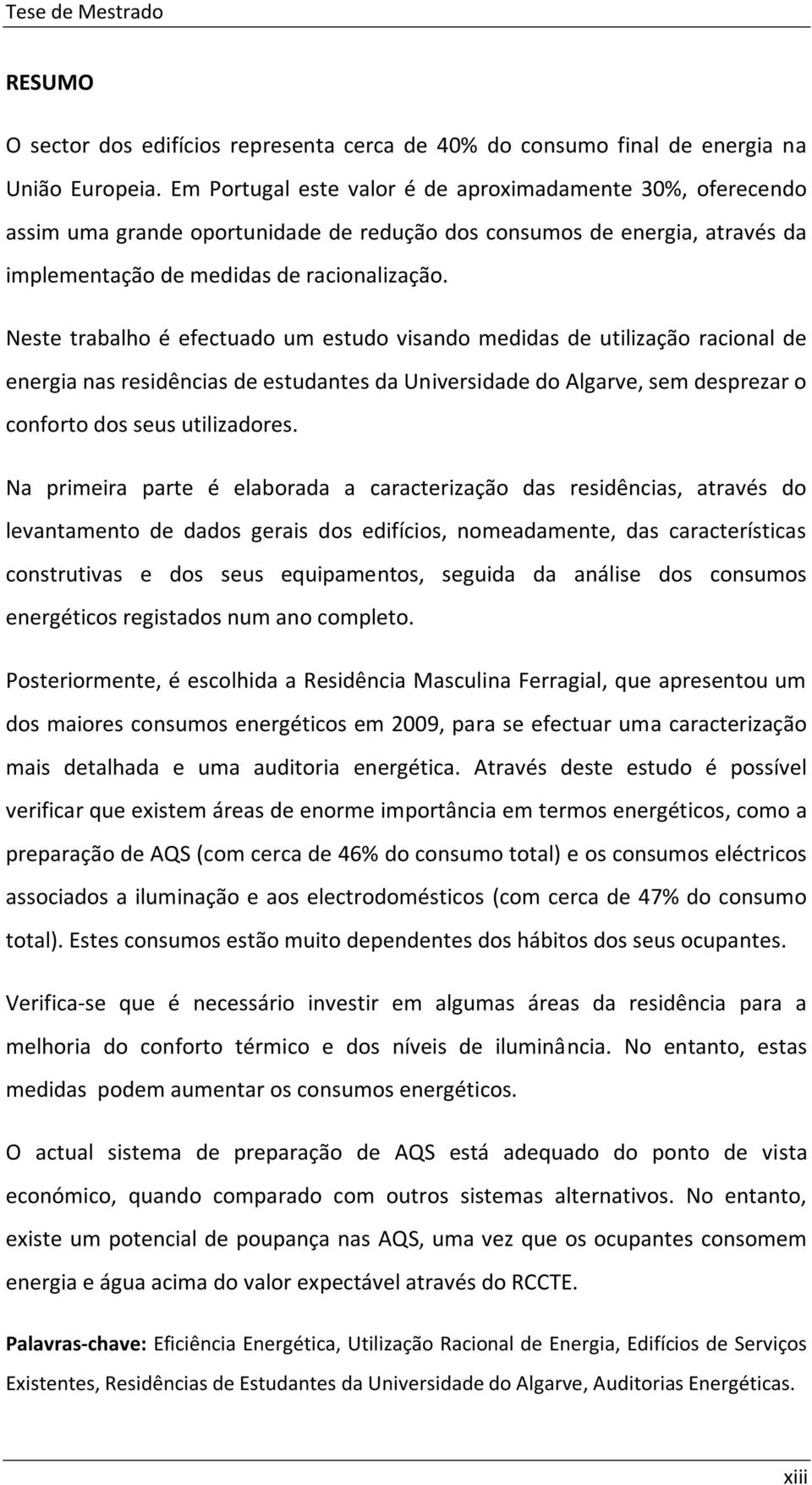 Tese de Mestrado

RESUMO

O sector dos edifícios representa cerca de 40% do consumo final de energia na União Europeia. Em Portugal este valor é de aproximadamente 30%, oferecendo assim uma grande oportunidade de redução dos consumos de energia, através da implementação de medidas de racionalização.

Neste trabalho é efectuado um estudo visando medidas de utilização racional de energia nas residências de estudantes da Universidade do Algarve, sem desprezar o conforto dos seus utilizadores.

Na primeira parte é elaborada a caracterização das residências, através do levantamento de dados gerais dos edifícios, nomeadamente, das características construtivas e dos seus equipamentos, seguida da análise dos consumos energéticos registados num ano completo.

Posteriormente, é escolhida a Residência Masculina Ferragial, que apresentou um dos maiores consumos energéticos em 2009, para se efectuar uma caracterização mais detalhada e uma auditoria energética. Através deste estudo é possível verificar que existem áreas de enorme importância em termos energéticos, como a preparação de AQS (com cerca de 46% do consumo total) e os consumos eléctricos associados a iluminação e aos electrodomésticos (com cerca de 47% do consumo total). Estes consumos estão muito dependentes dos hábitos dos seus ocupantes.

Verifica-se que é necessário investir em algumas áreas da residência para a melhoria do conforto térmico e dos níveis de iluminância. No entanto, estas medidas podem aumentar os consumos energéticos.

O actual sistema de preparação de AQS está adequado do ponto de vista económico, quando comparado com outros sistemas alternativos. No entanto, existe um potencial de poupança nas AQS, uma vez que os ocupantes consomem energia e água acima do valor expectável através do RCCTE.

Palavras-chave: Eficiência Energética, Utilização Racional de Energia, Edifícios de Serviços Existentes, Residências de Estudantes da Universidade do Algarve, Auditorias Energéticas.

xiii